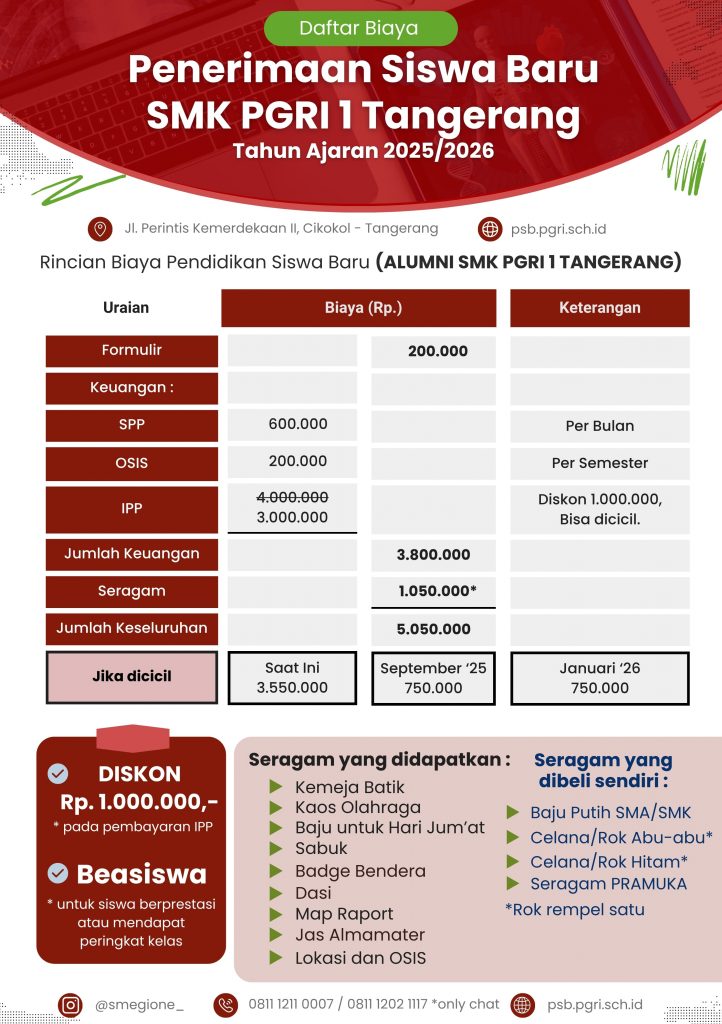 Daftar Biaya

Penerimaan Siswa Baru SMK PGRI 1 Tangerang

Tahun Ajaran 2025/2026

Jl. Perintis Kemerdekaan II, Cikokol - Tangerang

psb.pgri.sch.id

Rincian Biaya Pendidikan Siswa Baru (ALUMNI SMK PGRI 1 TANGERANG)

| Uraian | Biaya (Rp.) | | Keterangan |
|---|---|---|---|
| Formulir | | 200.000 | |
| Keuangan : | | | |
| SPP | 600.000 | | Per Bulan |
| OSIS | 200.000 | | Per Semester |
| IPP | ~~4.000.000~~ 3.000.000 | | Diskon 1.000.000, Bisa dicicil. |
| Jumlah Keuangan | | 3.800.000 | |
| Seragam | | 1.050.000* | |
| Jumlah Keseluruhan | | 5.050.000 | |
| Jika dicicil | Saat Ini 3.550.000 | September '25 750.000 | Januari '26 750.000 |

DISKON Rp. 1.000.000,-
* pada pembayaran IPP

Beasiswa
* untuk siswa berprestasi atau mendapat peringkat kelas

Seragam yang didapatkan :
Kemeja Batik
Kaos Olahraga
Baju untuk Hari Jum'at
Sabuk
Badge Bendera
Dasi
Map Raport
Jas Almamater
Lokasi dan OSIS

Seragam yang dibeli sendiri :
Baju Putih SMA/SMK
Celana/Rok Abu-abu*
Celana/Rok Hitam*
Seragam PRAMUKA
*Rok rempel satu

@smegione_

0811 1211 0007 / 0811 1202 1117 *only chat

psb.pgri.sch.id